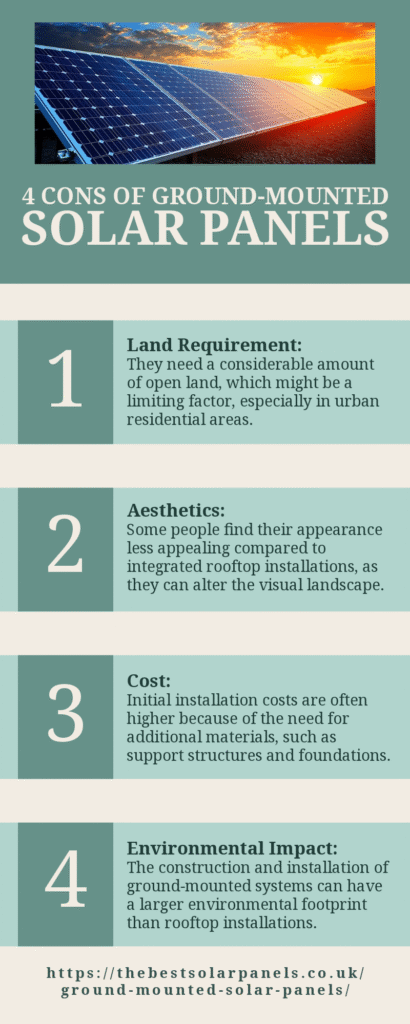 4 CONS OF GROUND-MOUNTED
SOLAR PANELS

1

Land Requirement:
They need a considerable amount of open land, which might be a limiting factor, especially in urban residential areas.

2

Aesthetics:
Some people find their appearance less appealing compared to integrated rooftop installations, as they can alter the visual landscape.

3

Cost:
Initial installation costs are often higher because of the need for additional materials, such as support structures and foundations.

4

Environmental Impact:
The construction and installation of ground-mounted systems can have a larger environmental footprint than rooftop installations.

https://thebestsolarpanels.co.uk/ground-mounted-solar-panels/